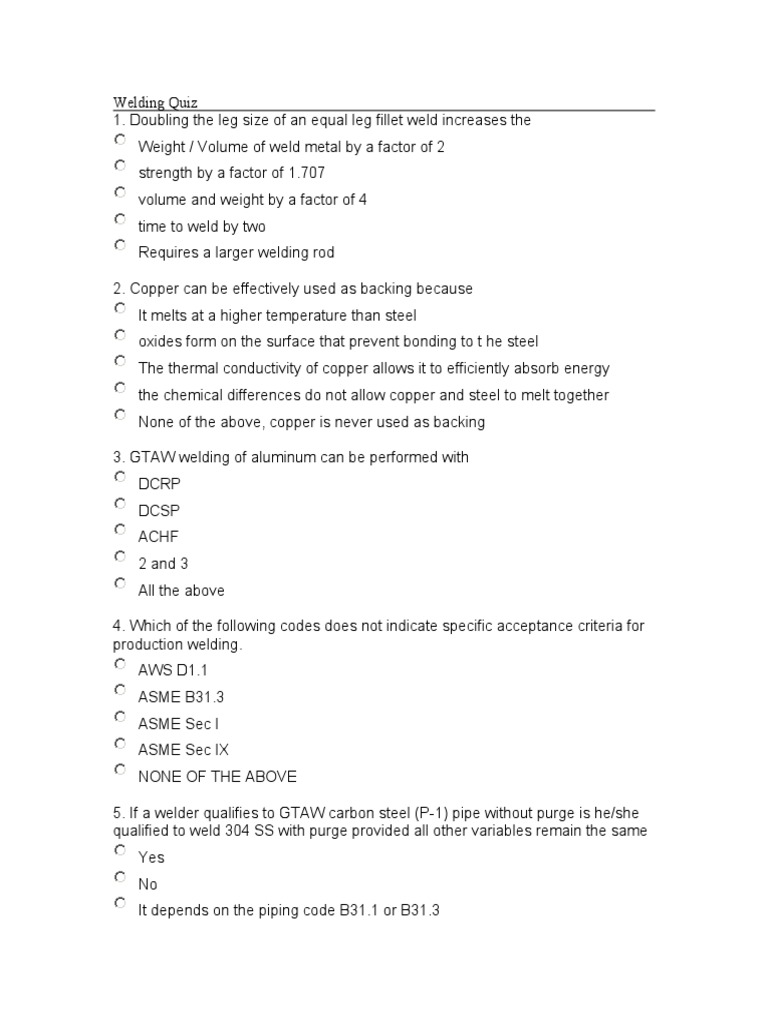 Welding Quiz

1. Doubling the leg size of an equal leg fillet weld increases the

Weight / Volume of weld metal by a factor of 2

strength by a factor of 1.707

volume and weight by a factor of 4

time to weld by two

Requires a larger welding rod

2. Copper can be effectively used as backing because

It melts at a higher temperature than steel

oxides form on the surface that prevent bonding to t he steel

The thermal conductivity of copper allows it to efficiently absorb energy

the chemical differences do not allow copper and steel to melt together

None of the above, copper is never used as backing

3. GTAW welding of aluminum can be performed with

DCRP

DCSP

ACHF

2 and 3

All the above

4. Which of the following codes does not indicate specific acceptance criteria for production welding.

AWS D1.1

ASME B31.3

ASME Sec I

ASME Sec IX

NONE OF THE ABOVE

5. If a welder qualifies to GTAW carbon steel (P-1) pipe without purge is he/she qualified to weld 304 SS with purge provided all other variables remain the same

Yes

No

It depends on the piping code B31.1 or B31.3